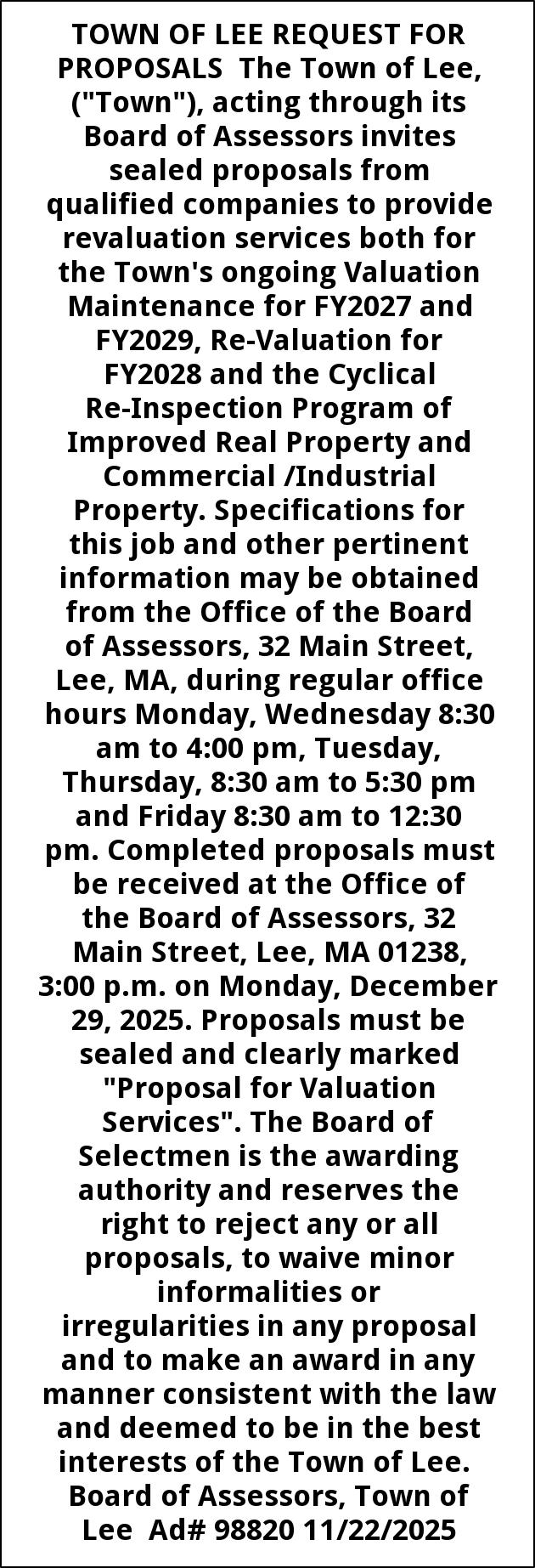 TOWN OF LEE REQUEST FOR PROPOSALS The Town of Lee, ("Town"), acting through its Board of Assessors invites sealed proposals from qualified companies to provide revaluation services both for the Town's ongoing Valuation Maintenance for FY2027 and FY2029, Re-Valuation for FY2028 and the Cyclical Re-Inspection Program of Improved Real Property and Commercial /Industrial Property. Specifications for this job and other pertinent information may be obtained from the Office of the Board of Assessors, 32 Main Street, Lee, MA, during regular office hours Monday, Wednesday 8:30 am to 4:00 pm, Tuesday, Thursday, 8:30 am to 5:30 pm and Friday 8:30 am to 12:30 pm. Completed proposals must be received at the Office of the Board of Assessors, 32 Main Street, Lee, MA 01238, 3:00 p.m. on Monday, December 29, 2025. Proposals must be sealed and clearly marked "Proposal for Valuation Services". The Board of Selectmen is the awarding authority and reserves the right to reject any or all proposals, to waive minor informalities or irregularities in any proposal and to make an award in any manner consistent with the law and deemed to be in the best interests of the Town of Lee. Board of Assessors, Town of Lee Ad# 98820 11/22/2025